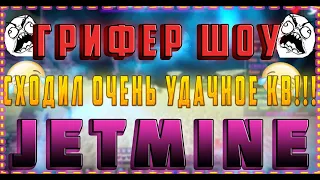 ГРИФЕР ШОУ
СХОДИЛ ОЧЕНЬ УДАЧНОЕ КВ!!!
JETMINE